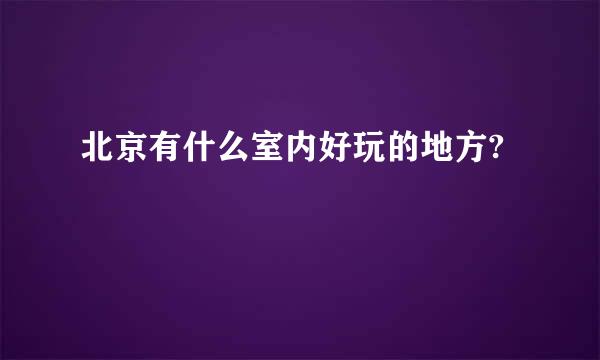 北京有什么室内好玩的地方?